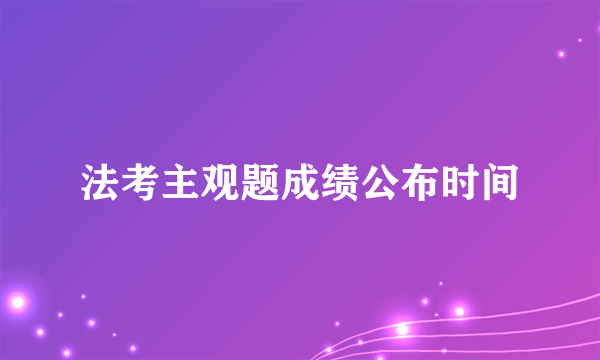 法考主观题成绩公布时间